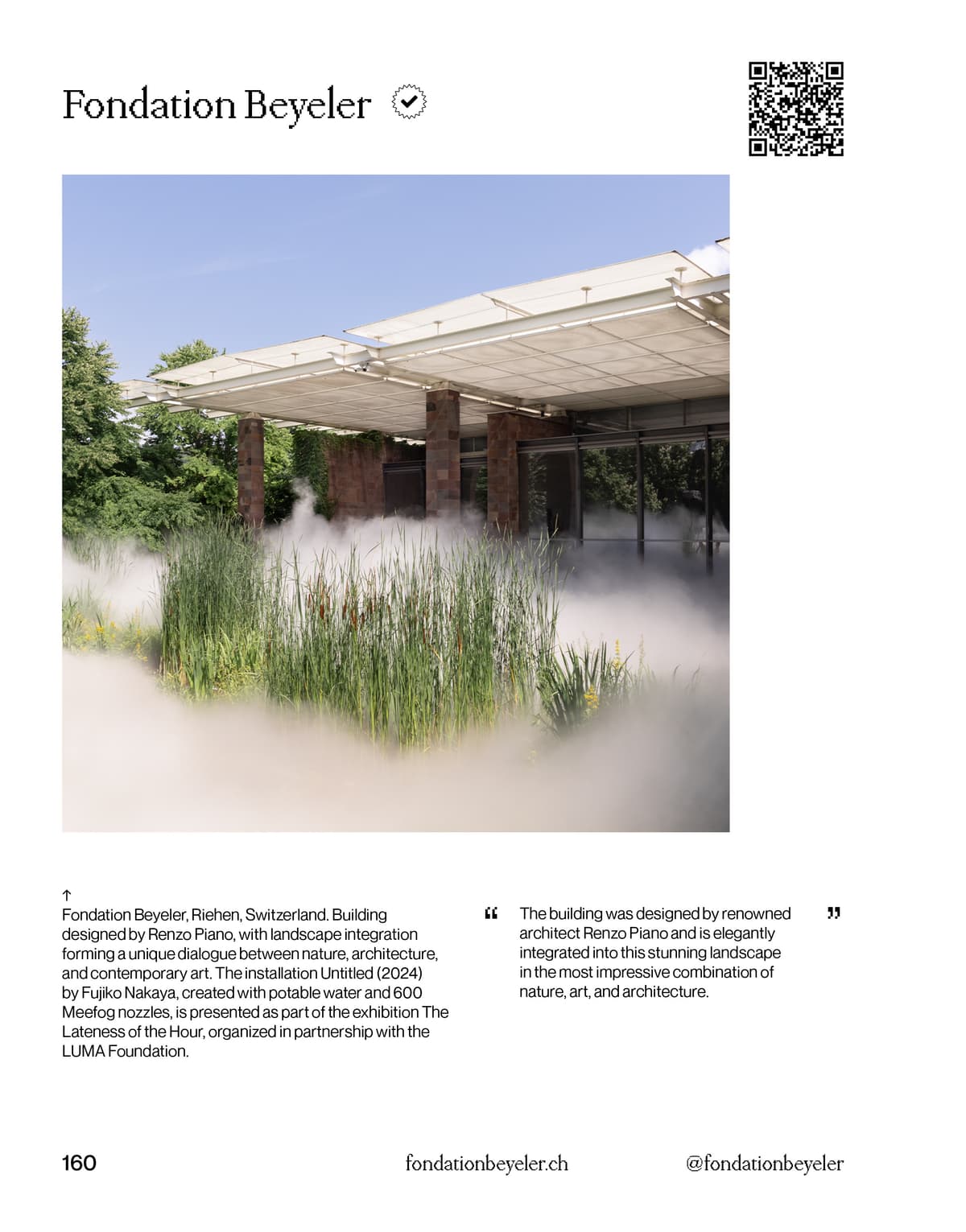 Fondation Beyeler

↑
Fondation Beyeler, Riehen, Switzerland. Building designed by Renzo Piano, with landscape integration forming a unique dialogue between nature, architecture, and contemporary art. The installation Untitled (2024) by Fujiko Nakaya, created with potable water and 600 Meefog nozzles, is presented as part of the exhibition The Lateness of the Hour, organized in partnership with the LUMA Foundation.

“ The building was designed by renowned architect Renzo Piano and is elegantly integrated into this stunning landscape in the most impressive combination of nature, art, and architecture. ”

160 fondationbeyeler.ch @fondationbeyeler